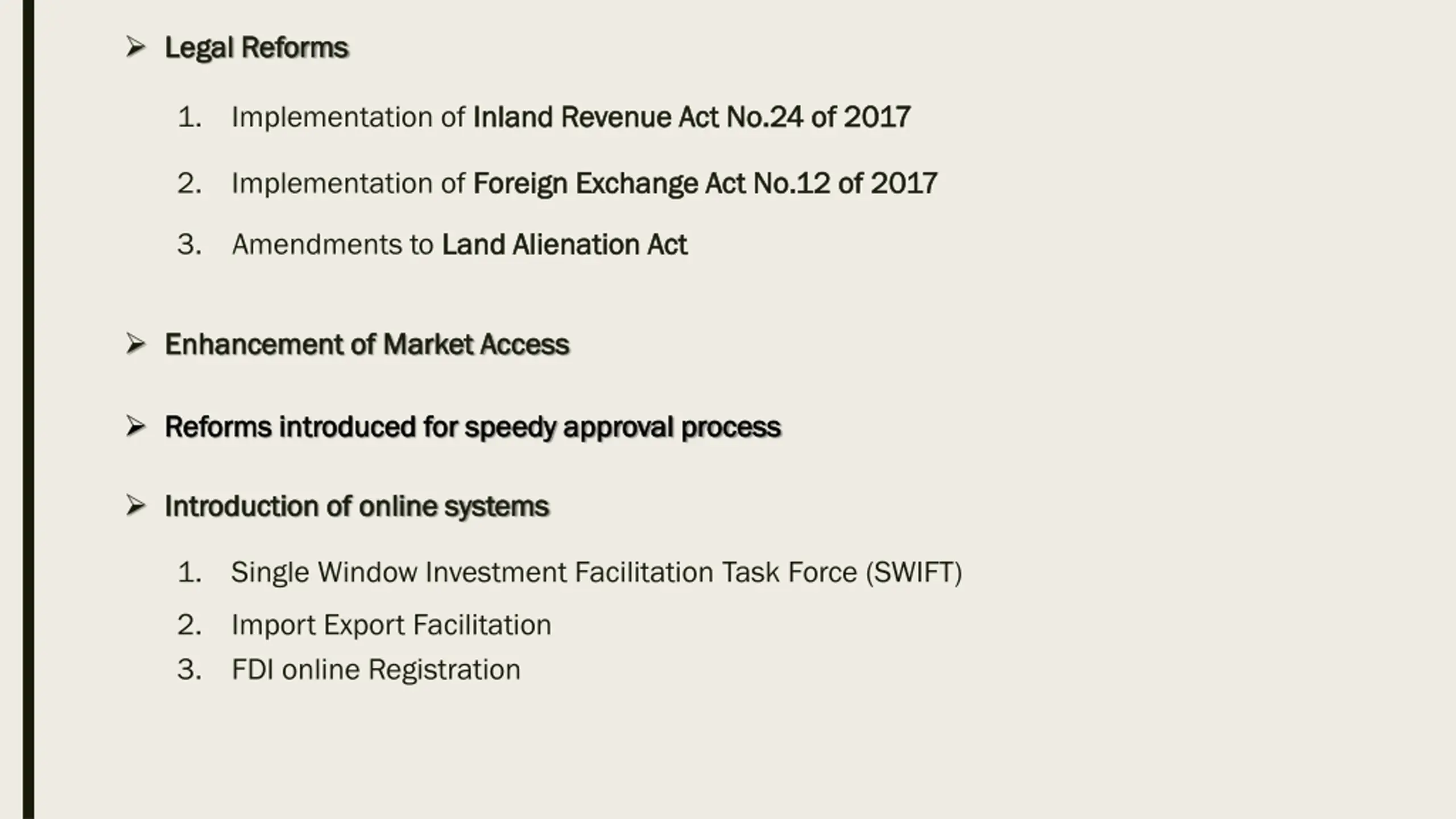 ➢ Legal Reforms

1. Implementation of Inland Revenue Act No.24 of 2017

2. Implementation of Foreign Exchange Act No.12 of 2017

3. Amendments to Land Alienation Act

➢ Enhancement of Market Access

➢ Reforms introduced for speedy approval process

➢ Introduction of online systems

1. Single Window Investment Facilitation Task Force (SWIFT)

2. Import Export Facilitation

3. FDI online Registration